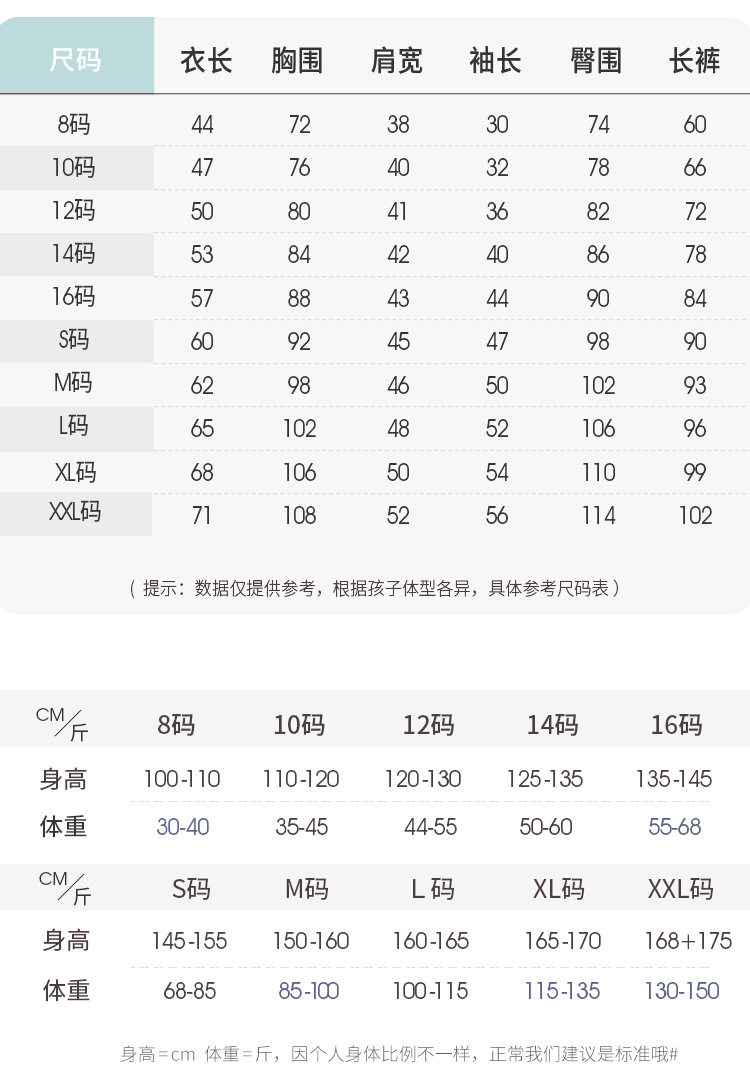 | 尺码 | 衣长 | 胸围 | 肩宽 | 袖长 | 臀围 | 长裤 |
|---|---|---|---|---|---|---|
| 8码 | 44 | 72 | 38 | 30 | 74 | 60 |
| 10码 | 47 | 76 | 40 | 32 | 78 | 66 |
| 12码 | 50 | 80 | 41 | 36 | 82 | 72 |
| 14码 | 53 | 84 | 42 | 40 | 86 | 78 |
| 16码 | 57 | 88 | 43 | 44 | 90 | 84 |
| S码 | 60 | 92 | 45 | 47 | 98 | 90 |
| M码 | 62 | 98 | 46 | 50 | 102 | 93 |
| L码 | 65 | 102 | 48 | 52 | 106 | 96 |
| XL码 | 68 | 106 | 50 | 54 | 110 | 99 |
| XXL码 | 71 | 108 | 52 | 56 | 114 | 102 |

（提示：数据仅提供参考，根据孩子体型各异，具体参考尺码表）

| CM/斤 | 8码 | 10码 | 12码 | 14码 | 16码 |
|---|---|---|---|---|---|
| 身高 | 100-110 | 110-120 | 120-130 | 125-135 | 135-145 |
| 体重 | 30-40 | 35-45 | 44-55 | 50-60 | 55-68 |

| CM/斤 | S码 | M码 | L码 | XL码 | XXL码 |
|---|---|---|---|---|---|
| 身高 | 145-155 | 150-160 | 160-165 | 165-170 | 168+175 |
| 体重 | 68-85 | 85-100 | 100-115 | 115-135 | 130-150 |

身高=cm 体重=斤，因个人身体比例不一样，正常我们建议是标准哦#